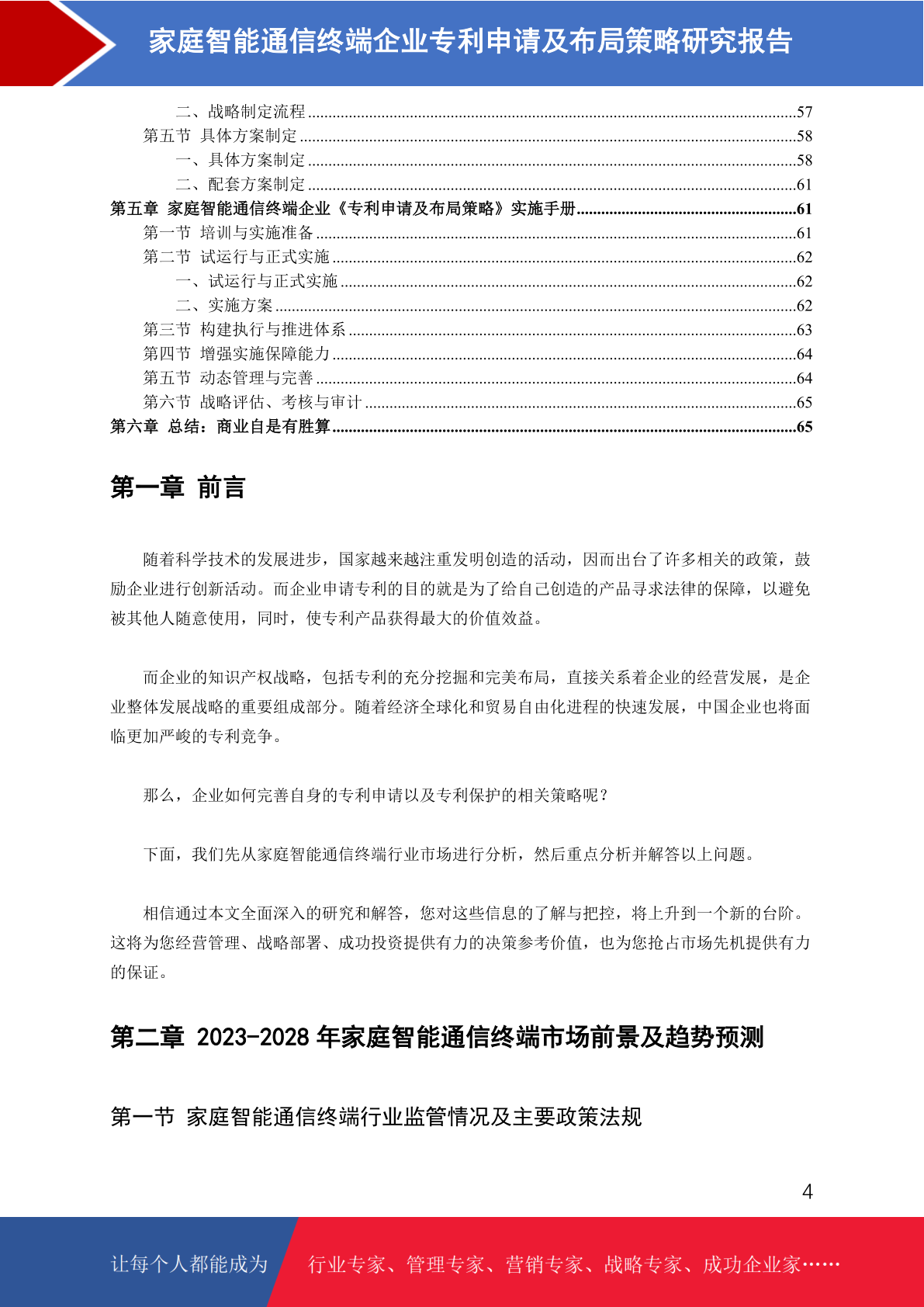 家庭智能通信终端企业专利申请及布局策略研究报告

二、战略制定流程......57
第五节 具体方案制定......58
一、具体方案制定......58
二、配套方案制定......61
第五章 家庭智能通信终端企业《专利申请及布局策略》实施手册......61
第一节 培训与实施准备......61
第二节 试运行与正式实施......62
一、试运行与正式实施......62
二、实施方案......62
第三节 构建执行与推进体系......63
第四节 增强实施保障能力......64
第五节 动态管理与完善......64
第六节 战略评估、考核与审计......65
第六章 总结：商业自是有胜算......65

第一章 前言

随着科学技术的发展进步，国家越来越注重发明创造的活动，因而出台了许多相关的政策，鼓励企业进行创新活动。而企业申请专利的目的就是为了给自己创造的产品寻求法律的保障，以避免被其他人随意使用，同时，使专利产品获得最大的价值效益。

而企业的知识产权战略，包括专利的充分挖掘和完美布局，直接关系着企业的经营发展，是企业整体发展战略的重要组成部分。随着经济全球化和贸易自由化进程的快速发展，中国企业也将面临更加严峻的专利竞争。

那么，企业如何完善自身的专利申请以及专利保护的相关策略呢？

下面，我们先从家庭智能通信终端行业市场进行分析，然后重点分析并解答以上问题。

相信通过本文全面深入的研究和解答，您对这些信息的了解与把控，将上升到一个新的台阶。这将为您经营管理、战略部署、成功投资提供有力的决策参考价值，也为您抢占市场先机提供有力的保证。

第二章 2023-2028 年家庭智能通信终端市场前景及趋势预测

第一节 家庭智能通信终端行业监管情况及主要政策法规

4

让每个人都能成为 行业专家、管理专家、营销专家、战略专家、成功企业家……